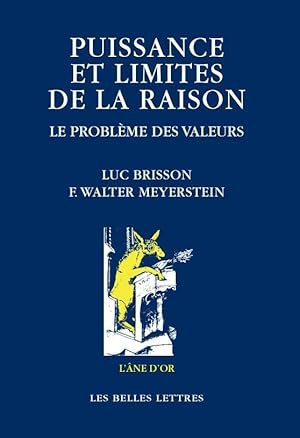 PUISSANCE ET LIMITES DE LA RAISON

LE PROBLÈME DES VALEURS

LUC BRISSON
F. WALTER MEYERSTEIN

L'ÂNE D'OR

LES BELLES LETTRES